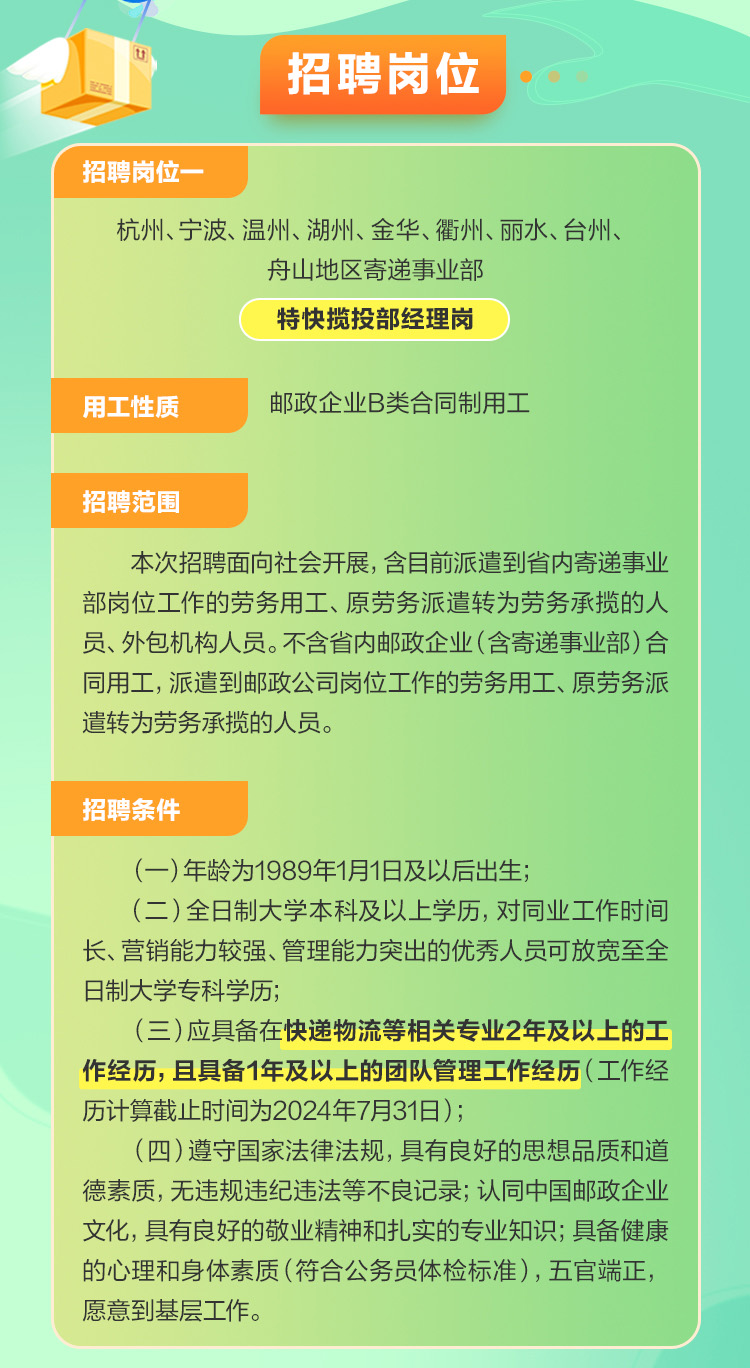 招聘岗位

招聘岗位一

杭州、宁波、温州、湖州、金华、衢州、丽水、台州、舟山地区寄递事业部

特快揽投部经理岗

用工性质

邮政企业B类合同制用工

招聘范围

本次招聘面向社会开展，含目前派遣到省内寄递事业部岗位工作的劳务用工、原劳务派遣转为劳务承揽的人员、外包机构人员。不含省内邮政企业（含寄递事业部）合同用工，派遣到邮政公司岗位工作的劳务用工、原劳务派遣转为劳务承揽的人员。

招聘条件

（一）年龄为1989年1月1日及以后出生；

（二）全日制大学本科及以上学历，对同业工作时间长、营销能力较强、管理能力突出的优秀人员可放宽至全日制大学专科学历；

（三）应具备在快递物流等相关专业2年及以上的工作经历，且具备1年及以上的团队管理工作经历（工作经历计算截止时间为2024年7月31日）；

（四）遵守国家法律法规，具有良好的思想品质和道德素质，无违规违纪违法等不良记录；认同中国邮政企业文化，具有良好的敬业精神和扎实的专业知识；具备健康的心理和身体素质（符合公务员体检标准），五官端正，愿意到基层工作。